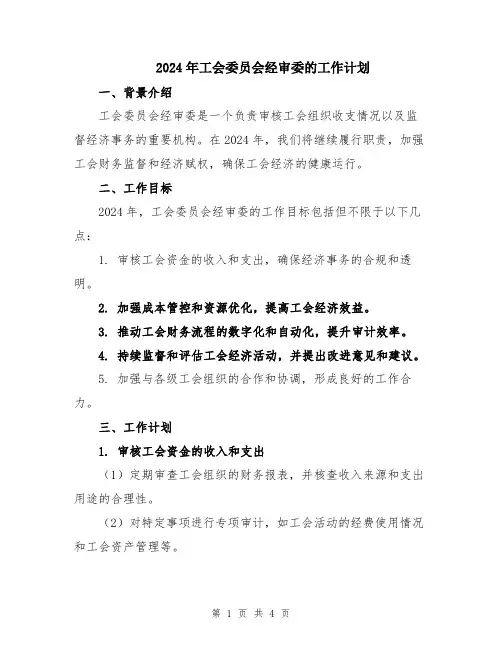 2024年工会委员会经审委的工作计划

一、背景介绍

工会委员会经审委是一个负责审核工会组织收支情况以及监督经济事务的重要机构。在2024年，我们将继续履行职责，加强工会财务监督和经济赋权，确保工会经济的健康运行。

二、工作目标

2024年，工会委员会经审委的工作目标包括但不限于以下几点：

1. 审核工会资金的收入和支出，确保经济事务的合规和透明。

2. 加强成本管控和资源优化，提高工会经济效益。

3. 推动工会财务流程的数字化和自动化，提升审计效率。

4. 持续监督和评估工会经济活动，并提出改进意见和建议。

5. 加强与各级工会组织的合作和协调，形成良好的工作合力。

三、工作计划

1. 审核工会资金的收入和支出

（1）定期审查工会组织的财务报表，并核查收入来源和支出用途的合理性。

（2）对特定事项进行专项审计，如工会活动的经费使用情况和工会资产管理等。

第 1 页 共 4 页